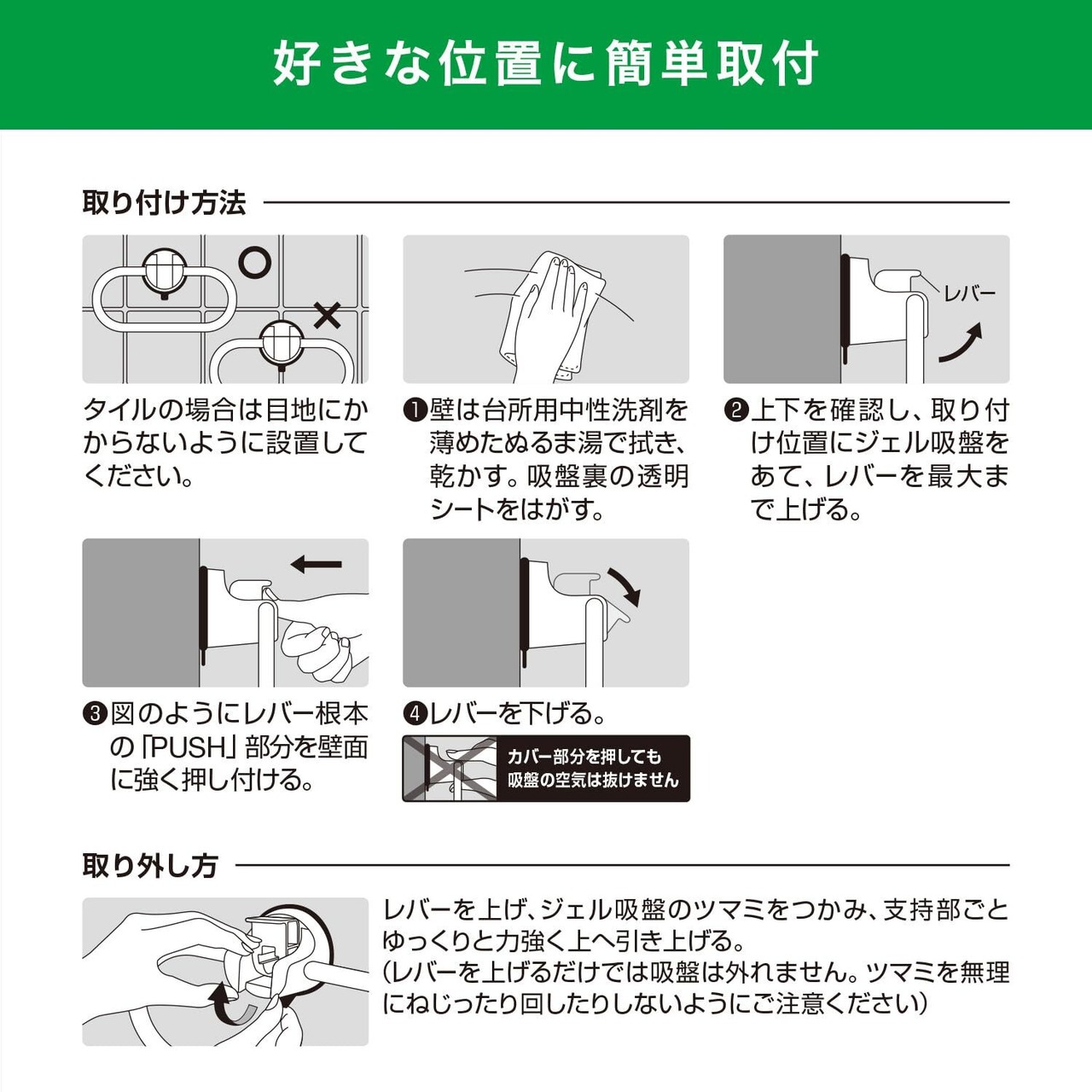 好きな位置に簡単取付

取り付け方法

○ ×

タイルの場合は目地にかからないように設置してください。

❶壁は台所用中性洗剤を薄めたぬるま湯で拭き、乾かす。吸盤裏の透明シートをはがす。

レバー

❷上下を確認し、取り付け位置にジェル吸盤をあて、レバーを最大まで上げる。

❸図のようにレバー根本の「PUSH」部分を壁面に強く押し付ける。

❹レバーを下げる。

カバー部分を押しても吸盤の空気は抜けません

取り外し方

レバーを上げ、ジェル吸盤のツマミをつかみ、支持部ごとゆっくりと力強く上へ引き上げる。
(レバーを上げるだけでは吸盤は外れません。ツマミを無理にねじったり回したりしないようにご注意ください)